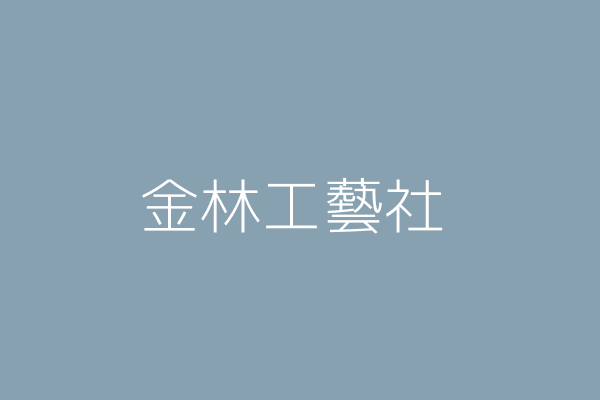 金林工藝社